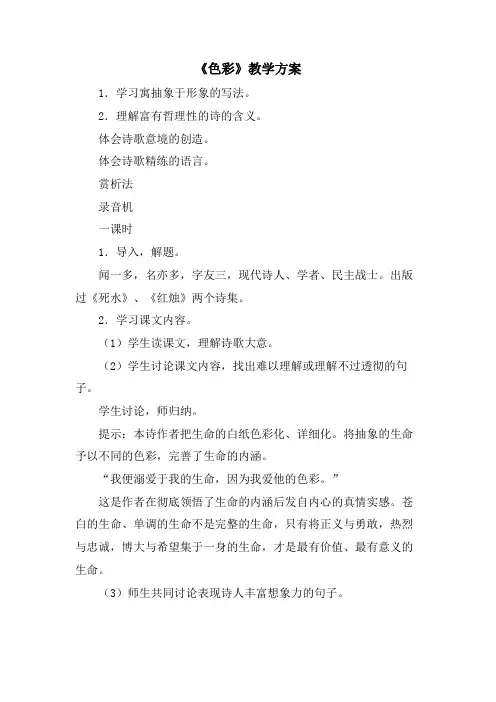 《色彩》教学方案

1．学习寓抽象于形象的写法。

2．理解富有哲理性的诗的含义。

体会诗歌意境的创造。

体会诗歌精练的语言。

赏析法

录音机

一课时

1．导入，解题。

闻一多，名亦多，字友三，现代诗人、学者、民主战士。出版过《死水》、《红烛》两个诗集。

2．学习课文内容。

（1）学生读课文，理解诗歌大意。

（2）学生讨论课文内容，找出难以理解或理解不过透彻的句子。

学生讨论，师归纳。

提示：本诗作者把生命的白纸色彩化、详细化。将抽象的生命予以不同的色彩，完善了生命的内涵。

“我便溺爱于我的生命，因为我爱他的色彩。”

这是作者在彻底领悟了生命的内涵后发自内心的真情实感。苍白的生命、单调的生命不是完整的生命，只有将正义与勇敢，热烈与忠诚，博大与希望集于一身的生命，才是最有价值、最有意义的生命。

（3）师生共同讨论表现诗人丰富想象力的句子。